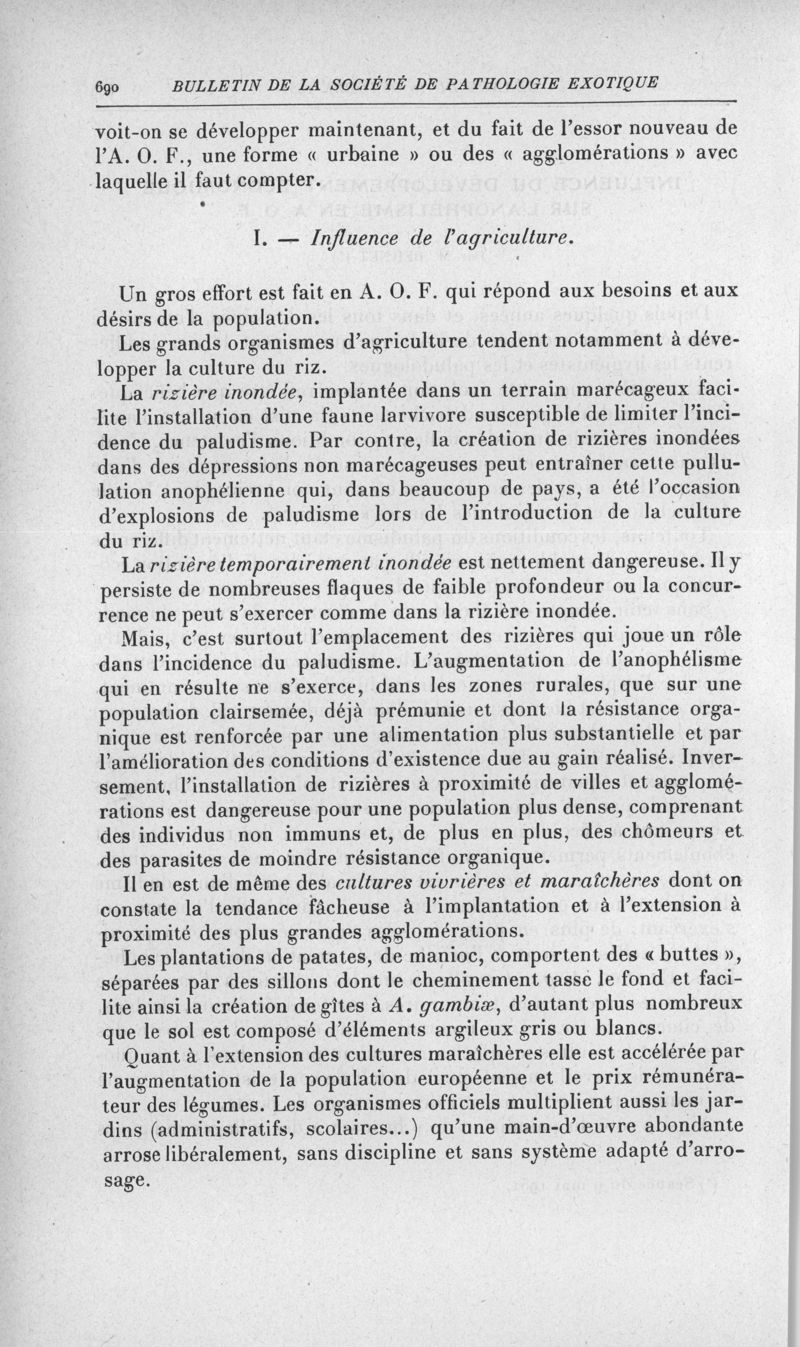 690 BULLETIN DE LA SOCIÉTÉ DE PATHOLOGIE EXOTIQUE

voit-on se développer maintenant, et du fait de l'essor nouveau de l'A. O. F., une forme « urbaine » ou des « agglomérations » avec laquelle il faut compter.

I. — Influence de l'agriculture.

Un gros effort est fait en A. O. F. qui répond aux besoins et aux désirs de la population.

Les grands organismes d'agriculture tendent notamment à développer la culture du riz.

La rizière inondée, implantée dans un terrain marécageux facilite l'installation d'une faune larvivore susceptible de limiter l'incidence du paludisme. Par contre, la création de rizières inondées dans des dépressions non marécageuses peut entraîner cette pullulation anophélienne qui, dans beaucoup de pays, a été l'occasion d'explosions de paludisme lors de l'introduction de la culture du riz.

La rizière temporairement inondée est nettement dangereuse. Il y persiste de nombreuses flaques de faible profondeur ou la concurrence ne peut s'exercer comme dans la rizière inondée.

Mais, c'est surtout l'emplacement des rizières qui joue un rôle dans l'incidence du paludisme. L'augmentation de l'anophélisme qui en résulte ne s'exerce, dans les zones rurales, que sur une population clairsemée, déjà prémunie et dont la résistance organique est renforcée par une alimentation plus substantielle et par l'amélioration des conditions d'existence due au gain réalisé. Inversement, l'installation de rizières à proximité de villes et agglomérations est dangereuse pour une population plus dense, comprenant des individus non immuns et, de plus en plus, des chômeurs et des parasites de moindre résistance organique.

Il en est de même des cultures vivrières et maraîchères dont on constate la tendance fâcheuse à l'implantation et à l'extension à proximité des plus grandes agglomérations.

Les plantations de patates, de manioc, comportent des « buttes », séparées par des sillons dont le cheminement tasse le fond et facilite ainsi la création de gîtes à A. gambiæ, d'autant plus nombreux que le sol est composé d'éléments argileux gris ou blancs.

Quant à l'extension des cultures maraîchères elle est accélérée par l'augmentation de la population européenne et le prix rémunérateur des légumes. Les organismes officiels multiplient aussi les jardins (administratifs, scolaires...) qu'une main-d'œuvre abondante arrose libéralement, sans discipline et sans système adapté d'arrosage.